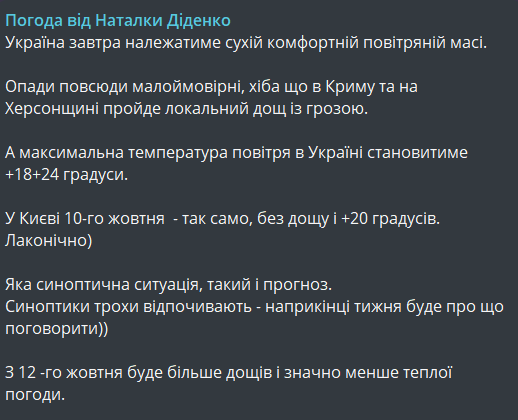 Погода від Наталки Діденко
Україна завтра належатиме сухій комфортній повітряній масі.

Опади повсюди малоймовірні, хіба що в Криму та на Херсонщині пройде локальний дощ із грозою.

А максимальна температура повітря в Україні становитиме +18+24 градуси.

У Києві 10-го жовтня  - так само, без дощу і +20 градусів. Лаконічно)

Яка синоптична ситуація, такий і прогноз.
Синоптики трохи відпочивають - наприкінці тижня буде про що поговорити))

З 12 -го жовтня буде більше дощів і значно менше теплої погоди.